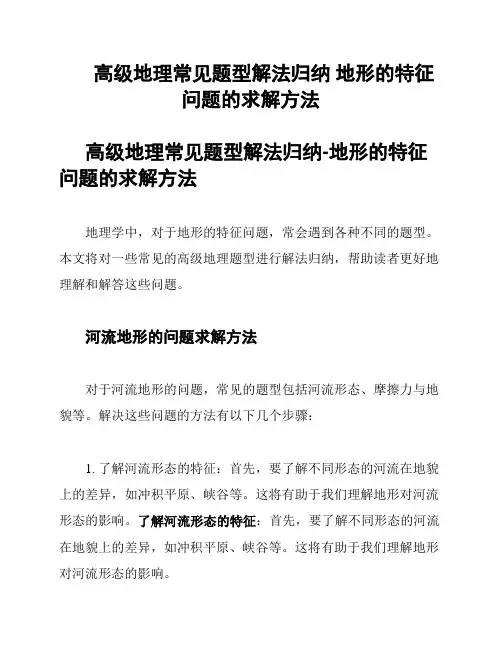 高级地理常见题型解法归纳 地形的特征问题的求解方法

高级地理常见题型解法归纳-地形的特征问题的求解方法

地理学中，对于地形的特征问题，常会遇到各种不同的题型。本文将对一些常见的高级地理题型进行解法归纳，帮助读者更好地理解和解答这些问题。

河流地形的问题求解方法

对于河流地形的问题，常见的题型包括河流形态、摩擦力与地貌等。解决这些问题的方法有以下几个步骤：

1. 了解河流形态的特征：首先，要了解不同形态的河流在地貌上的差异，如冲积平原、峡谷等。这将有助于我们理解地形对河流形态的影响。了解河流形态的特征：首先，要了解不同形态的河流在地貌上的差异，如冲积平原、峡谷等。这将有助于我们理解地形对河流形态的影响。